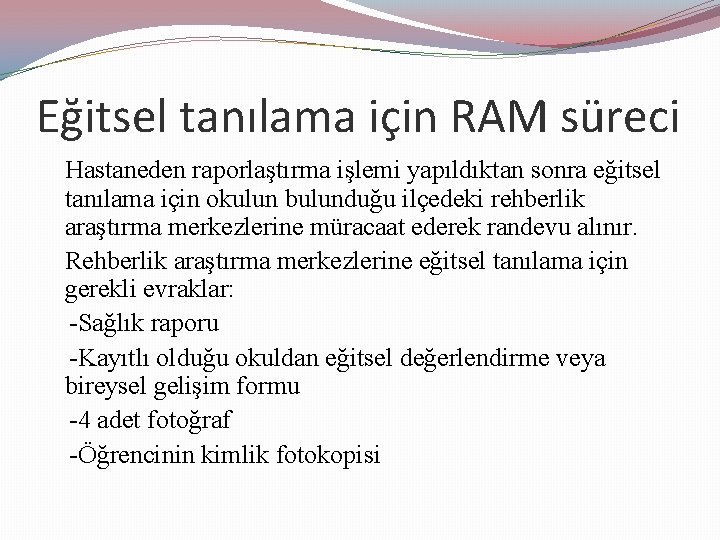 Eğitsel tanılama için RAM süreci

Hastaneden raporlaştırma işlemi yapıldıktan sonra eğitsel tanılama için okulun bulunduğu ilçedeki rehberlik araştırma merkezlerine müracaat ederek randevu alınır.

Rehberlik araştırma merkezlerine eğitsel tanılama için gerekli evraklar:

-Sağlık raporu

-Kayıtlı olduğu okuldan eğitsel değerlendirme veya bireysel gelişim formu

-4 adet fotoğraf

-Öğrencinin kimlik fotokopisi